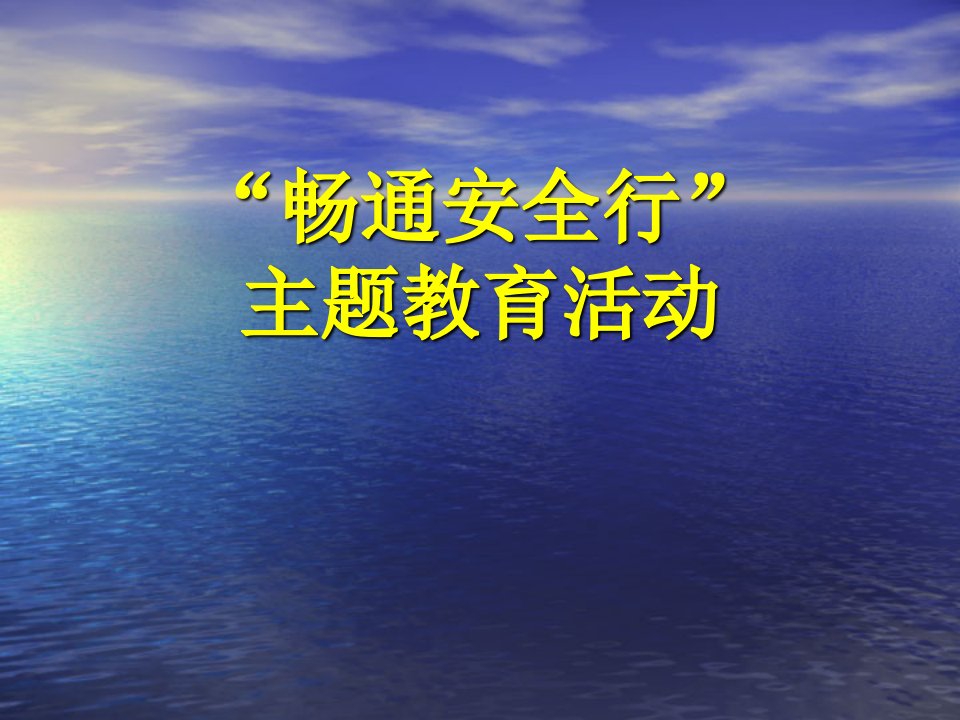 “畅通安全行”
主题教育活动